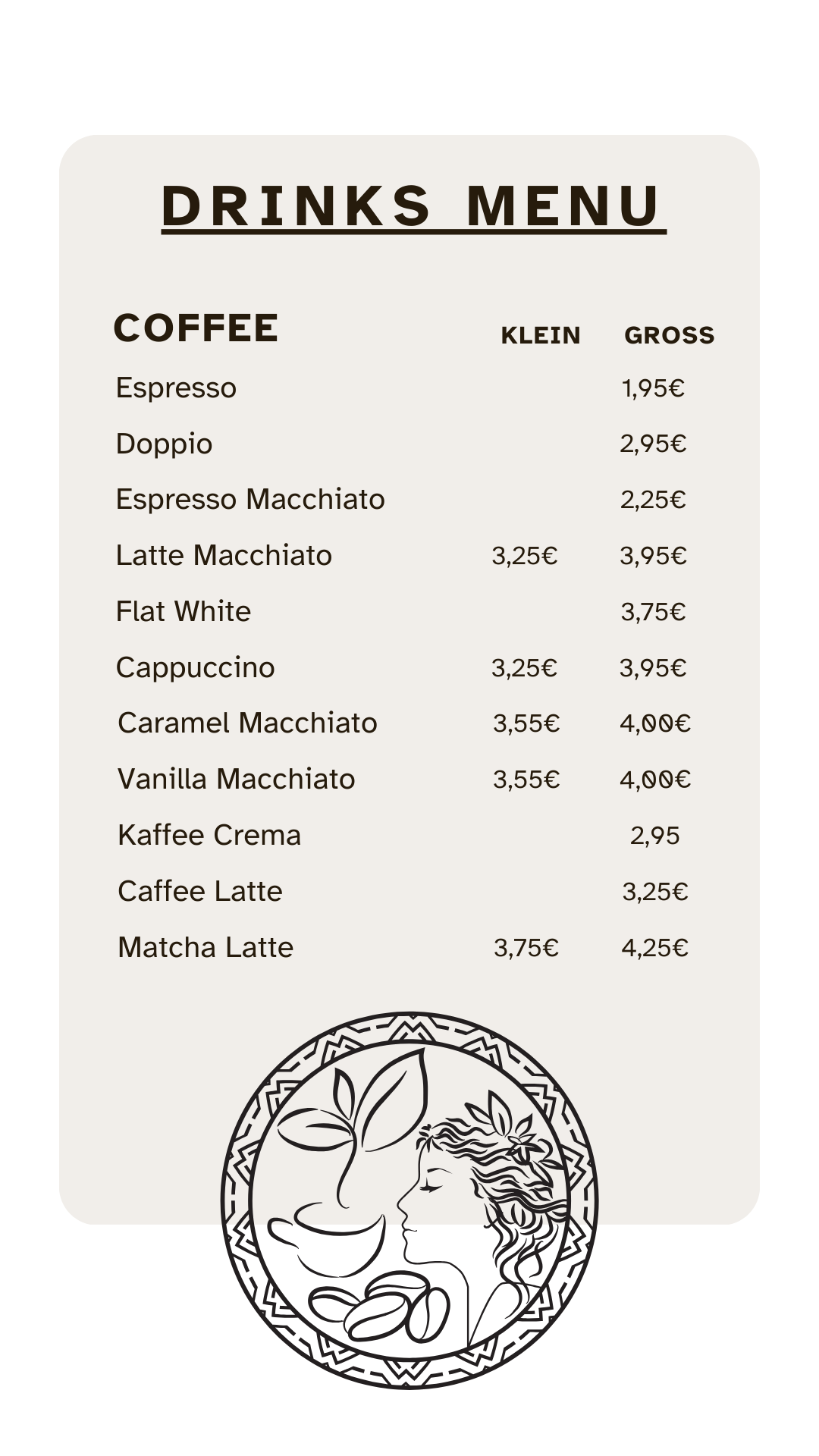 DRINKS MENU

| COFFEE | KLEIN | GROSS |
|---|---|---|
| Espresso | | 1,95€ |
| Doppio | | 2,95€ |
| Espresso Macchiato | | 2,25€ |
| Latte Macchiato | 3,25€ | 3,95€ |
| Flat White | | 3,75€ |
| Cappuccino | 3,25€ | 3,95€ |
| Caramel Macchiato | 3,55€ | 4,00€ |
| Vanilla Macchiato | 3,55€ | 4,00€ |
| Kaffee Crema | | 2,95 |
| Caffee Latte | | 3,25€ |
| Matcha Latte | 3,75€ | 4,25€ |